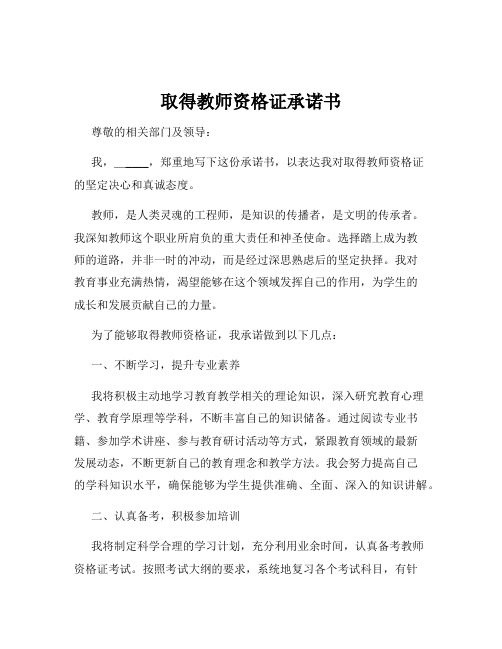 取得教师资格证承诺书

尊敬的相关部门及领导：

我，______，郑重地写下这份承诺书，以表达我对取得教师资格证的坚定决心和真诚态度。

教师，是人类灵魂的工程师，是知识的传播者，是文明的传承者。我深知教师这个职业所肩负的重大责任和神圣使命。选择踏上成为教师的道路，并非一时的冲动，而是经过深思熟虑后的坚定抉择。我对教育事业充满热情，渴望能够在这个领域发挥自己的作用，为学生的成长和发展贡献自己的力量。

为了能够取得教师资格证，我承诺做到以下几点：

一、不断学习，提升专业素养

我将积极主动地学习教育教学相关的理论知识，深入研究教育心理学、教育学原理等学科，不断丰富自己的知识储备。通过阅读专业书籍、参加学术讲座、参与教育研讨活动等方式，紧跟教育领域的最新发展动态，不断更新自己的教育理念和教学方法。我会努力提高自己的学科知识水平，确保能够为学生提供准确、全面、深入的知识讲解。

二、认真备考，积极参加培训

我将制定科学合理的学习计划，充分利用业余时间，认真备考教师资格证考试。按照考试大纲的要求，系统地复习各个考试科目，有针